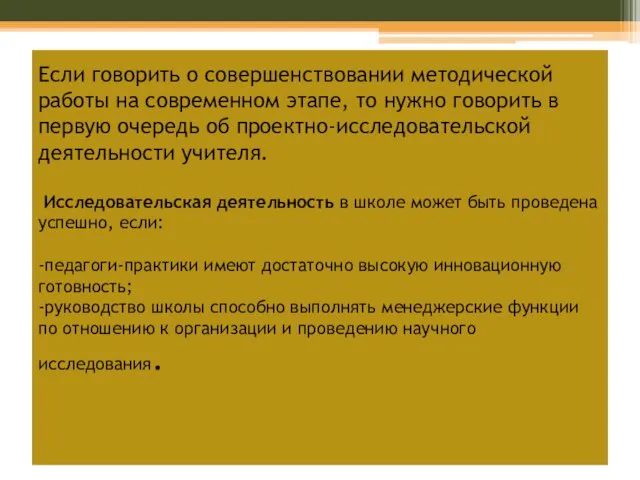 Если говорить о совершенствовании методической работы на современном этапе, то нужно говорить в первую очередь об проектно-исследовательской деятельности учителя.

Исследовательская деятельность в школе может быть проведена успешно, если:

-педагоги-практики имеют достаточно высокую инновационную готовность;
-руководство школы способно выполнять менеджерские функции по отношению к организации и проведению научного исследования.